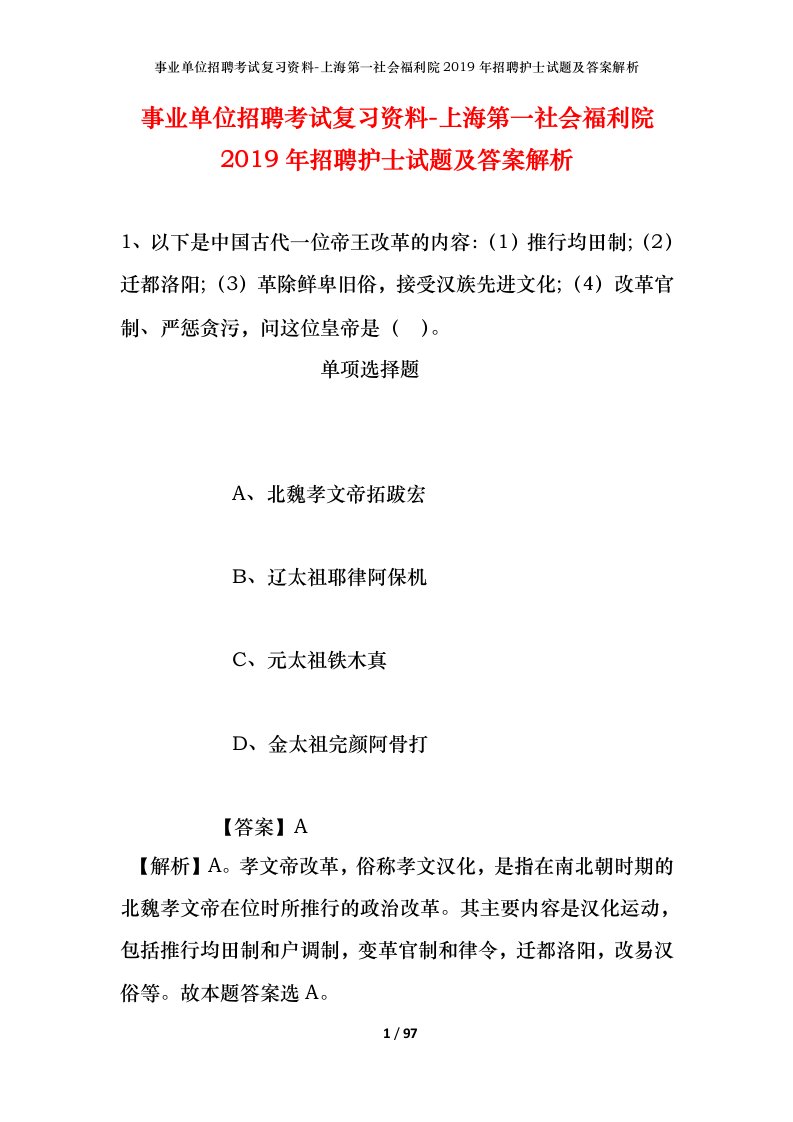 事业单位招聘考试复习资料-上海第一社会福利院 2019 年招聘护士试题及答案解析

事业单位招聘考试复习资料-上海第一社会福利院 2019 年招聘护士试题及答案解析

1、以下是中国古代一位帝王改革的内容:（1）推行均田制;（2）迁都洛阳;（3）革除鲜卑旧俗，接受汉族先进文化;（4）改革官制、严惩贪污，问这位皇帝是（ ）。

单项选择题

A、北魏孝文帝拓跋宏

B、辽太祖耶律阿保机

C、元太祖铁木真

D、金太祖完颜阿骨打

【答案】A

【解析】A。孝文帝改革，俗称孝文汉化，是指在南北朝时期的北魏孝文帝在位时所推行的政治改革。其主要内容是汉化运动，包括推行均田制和户调制，变革官制和律令，迁都洛阳，改易汉俗等。故本题答案选 A。

1 / 97